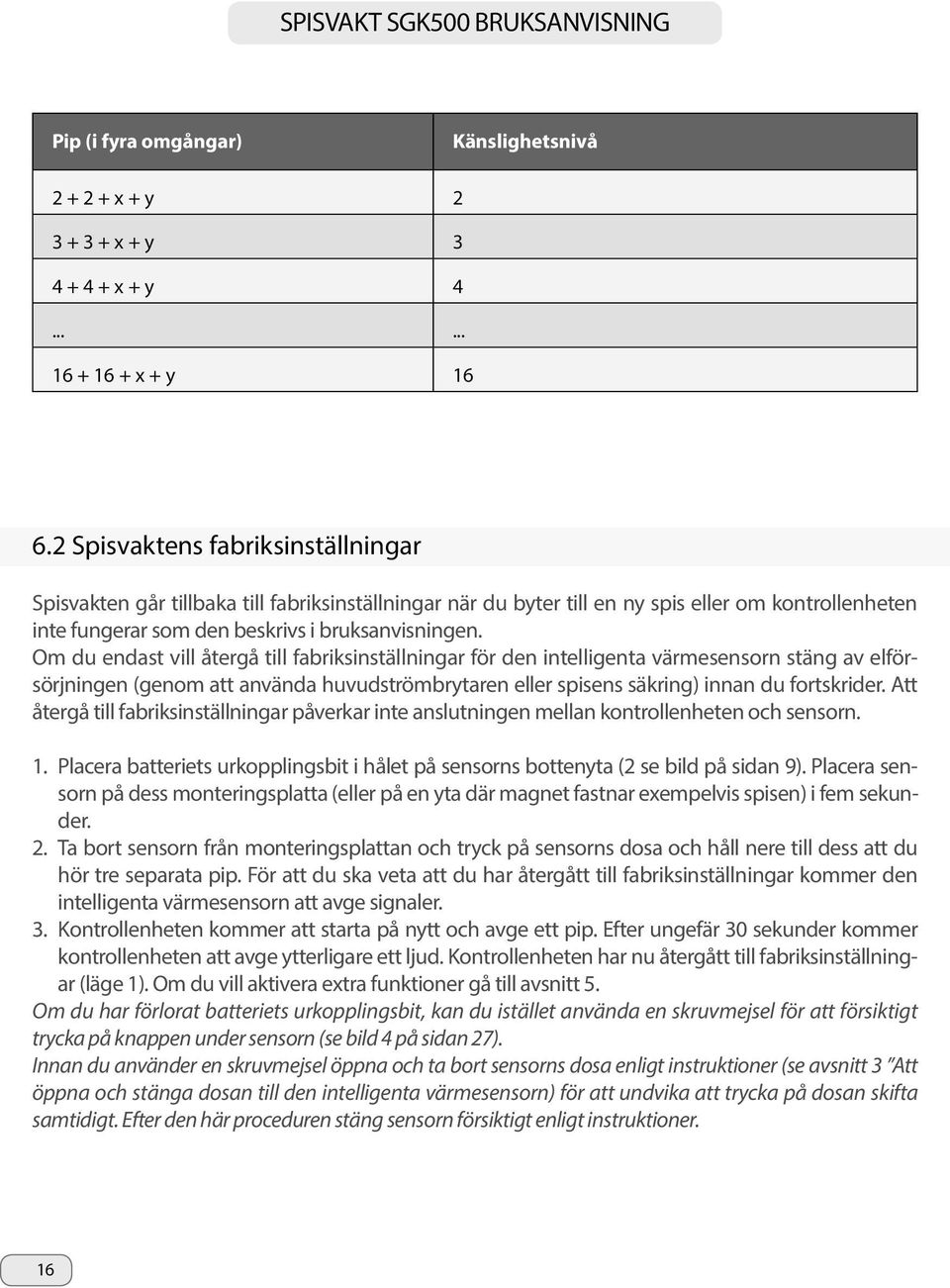 SPISVAKT SGK500 BRUKSANVISNING

| Pip (i fyra omgångar) | Känslighetsnivå |
|---|---|
| 2 + 2 + x + y | 2 |
| 3 + 3 + x + y | 3 |
| 4 + 4 + x + y | 4 |
| ... | ... |
| 16 + 16 + x + y | 16 |

6.2 Spisvaktens fabriksinställningar

Spisvakten går tillbaka till fabriksinställningar när du byter till en ny spis eller om kontrollenheten inte fungerar som den beskrivs i bruksanvisningen.
Om du endast vill återgå till fabriksinställningar för den intelligenta värmesensorn stäng av elförsörjningen (genom att använda huvudströmbrytaren eller spisens säkring) innan du fortskrider. Att återgå till fabriksinställningar påverkar inte anslutningen mellan kontrollenheten och sensorn.

1. Placera batteriets urkopplingsbit i hålet på sensorns bottenyta (2 se bild på sidan 9). Placera sensorn på dess monteringsplatta (eller på en yta där magnet fastnar exempelvis spisen) i fem sekunder.
2. Ta bort sensorn från monteringsplattan och tryck på sensorns dosa och håll nere till dess att du hör tre separata pip. För att du ska veta att du har återgått till fabriksinställningar kommer den intelligenta värmesensorn att avge signaler.
3. Kontrollenheten kommer att starta på nytt och avge ett pip. Efter ungefär 30 sekunder kommer kontrollenheten att avge ytterligare ett ljud. Kontrollenheten har nu återgått till fabriksinställningar (läge 1). Om du vill aktivera extra funktioner gå till avsnitt 5.
Om du har förlorat batteriets urkopplingsbit, kan du istället använda en skruvmejsel för att försiktigt trycka på knappen under sensorn (se bild 4 på sidan 27).
Innan du använder en skruvmejsel öppna och ta bort sensorns dosa enligt instruktioner (se avsnitt 3 "Att öppna och stänga dosan till den intelligenta värmesensorn) för att undvika att trycka på dosan skifta samtidigt. Efter den här proceduren stäng sensorn försiktigt enligt instruktioner.

16